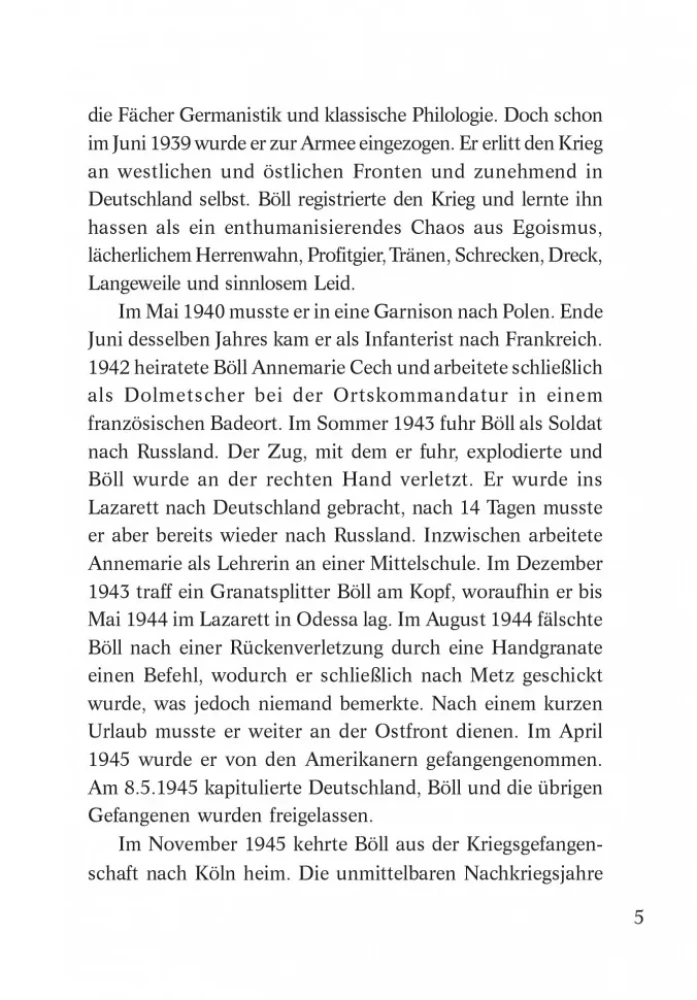 die Fächer Germanistik und klassische Philologie. Doch schon im Juni 1939 wurde er zur Armee eingezogen. Er erlitt den Krieg an westlichen und östlichen Fronten und zunehmend in Deutschland selbst. Böll registrierte den Krieg und lernte ihn hassen als ein enthumanisierendes Chaos aus Egoismus, lächerlichem Herrenwahn, Profitgier, Tränen, Schrecken, Dreck, Langeweile und sinnlosem Leid.

Im Mai 1940 musste er in eine Garnison nach Polen. Ende Juni desselben Jahres kam er als Infanterist nach Frankreich. 1942 heiratete Böll Annemarie Cech und arbeitete schließlich als Dolmetscher bei der Ortskommandatur in einem französischen Badeort. Im Sommer 1943 fuhr Böll als Soldat nach Russland. Der Zug, mit dem er fuhr, explodierte und Böll wurde an der rechten Hand verletzt. Er wurde ins Lazarett nach Deutschland gebracht, nach 14 Tagen musste er aber bereits wieder nach Russland. Inzwischen arbeitete Annemarie als Lehrerin an einer Mittelschule. Im Dezember 1943 traff ein Granatsplitter Böll am Kopf, woraufhin er bis Mai 1944 im Lazarett in Odessa lag. Im August 1944 fälschte Böll nach einer Rückenverletzung durch eine Handgranate einen Befehl, wodurch er schließlich nach Metz geschickt wurde, was jedoch niemand bemerkte. Nach einem kurzen Urlaub musste er weiter an der Ostfront dienen. Im April 1945 wurde er von den Amerikanern gefangengenommen. Am 8.5.1945 kapitulierte Deutschland, Böll und die übrigen Gefangenen wurden freigelassen.

Im November 1945 kehrte Böll aus der Kriegsgefangenschaft nach Köln heim. Die unmittelbaren Nachkriegsjahre

5